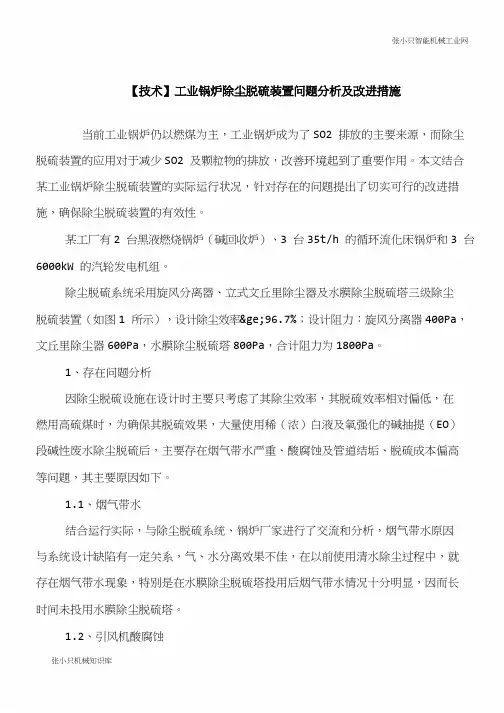 张小只智能机械工业网

【技术】工业锅炉除尘脱硫装置问题分析及改进措施

当前工业锅炉仍以燃煤为主，工业锅炉成为了 SO2 排放的主要来源，而除尘脱硫装置的应用对于减少 SO2 及颗粒物的排放，改善环境起到了重要作用。本文结合某工业锅炉除尘脱硫装置的实际运行状况，针对存在的问题提出了切实可行的改进措施，确保除尘脱硫装置的有效性。

某工厂有 2 台黑液燃烧锅炉（碱回收炉）、3 台 35t/h 的循环流化床锅炉和 3 台 6000kW 的汽轮发电机组。

除尘脱硫系统采用旋风分离器、立式文丘里除尘器及水膜除尘脱硫塔三级除尘脱硫装置（如图 1 所示），设计除尘效率&ge;96.7%；设计阻力：旋风分离器 400Pa，文丘里除尘器 600Pa，水膜除尘脱硫塔 800Pa，合计阻力为 1800Pa。

1、存在问题分析

因除尘脱硫设施在设计时主要只考虑了其除尘效率，其脱硫效率相对偏低，在燃用高硫煤时，为确保其脱硫效果，大量使用稀（浓）白液及氧强化的碱抽提（EO）段碱性废水除尘脱硫后，主要存在烟气带水严重、酸腐蚀及管道结垢、脱硫成本偏高等问题，其主要原因如下。

1.1、烟气带水

结合运行实际，与除尘脱硫系统、锅炉厂家进行了交流和分析，烟气带水原因与系统设计缺陷有一定关系，气、水分离效果不佳，在以前使用清水除尘过程中，就存在烟气带水现象，特别是在水膜除尘脱硫塔投用后烟气带水情况十分明显，因而长时间未投用水膜除尘脱硫塔。

1.2、引风机酸腐蚀

张小只机械知识库